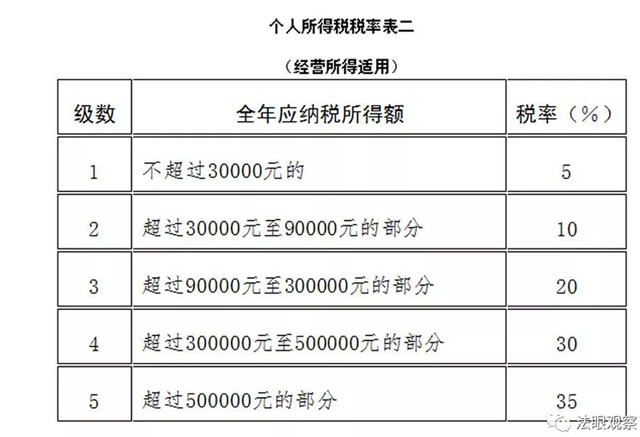 个人所得税税率表二

（经营所得适用）

| 级数 | 全年应纳税所得额 | 税率（%） |
|---|---|---|
| 1 | 不超过30000元的 | 5 |
| 2 | 超过30000元至90000元的部分 | 10 |
| 3 | 超过90000元至300000元的部分 | 20 |
| 4 | 超过300000元至500000元的部分 | 30 |
| 5 | 超过500000元的部分 | 35 |

法眼观察